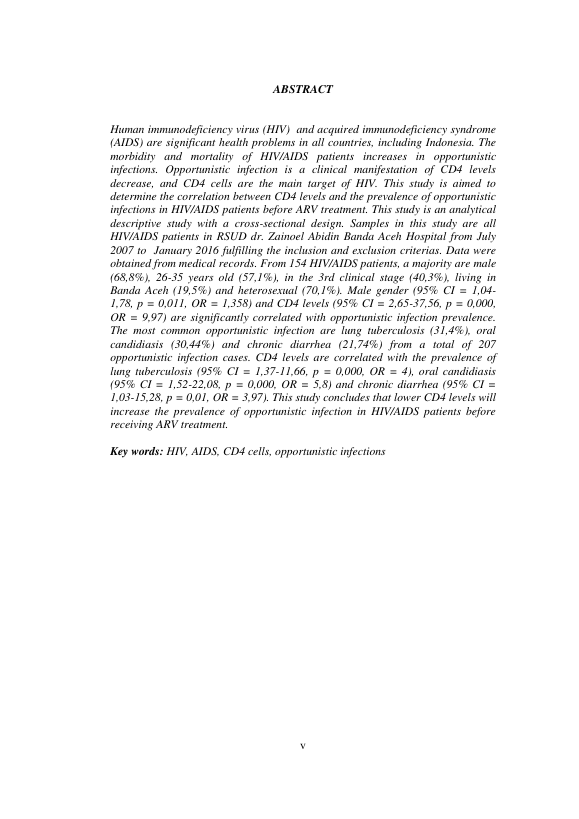 ABSTRACT

Human immunodeficiency virus (HIV) and acquired immunodeficiency syndrome (AIDS) are significant health problems in all countries, including Indonesia. The morbidity and mortality of HIV/AIDS patients increases in opportunistic infections. Opportunistic infection is a clinical manifestation of CD4 levels decrease, and CD4 cells are the main target of HIV. This study is aimed to determine the correlation between CD4 levels and the prevalence of opportunistic infections in HIV/AIDS patients before ARV treatment. This study is an analytical descriptive study with a cross-sectional design. Samples in this study are all HIV/AIDS patients in RSUD dr. Zainoel Abidin Banda Aceh Hospital from July 2007 to January 2016 fulfilling the inclusion and exclusion criterias. Data were obtained from medical records. From 154 HIV/AIDS patients, a majority are male (68,8%), 26-35 years old (57,1%), in the 3rd clinical stage (40,3%), living in Banda Aceh (19,5%) and heterosexual (70,1%). Male gender (95% CI = 1,04-1,78, p = 0,011, OR = 1,358) and CD4 levels (95% CI = 2,65-37,56, p = 0,000, OR = 9,97) are significantly correlated with opportunistic infection prevalence. The most common opportunistic infection are lung tuberculosis (31,4%), oral candidiasis (30,44%) and chronic diarrhea (21,74%) from a total of 207 opportunistic infection cases. CD4 levels are correlated with the prevalence of lung tuberculosis (95% CI = 1,37-11,66, p = 0,000, OR = 4), oral candidiasis (95% CI = 1,52-22,08, p = 0,000, OR = 5,8) and chronic diarrhea (95% CI = 1,03-15,28, p = 0,01, OR = 3,97). This study concludes that lower CD4 levels will increase the prevalence of opportunistic infection in HIV/AIDS patients before receiving ARV treatment.

Key words: HIV, AIDS, CD4 cells, opportunistic infections

v